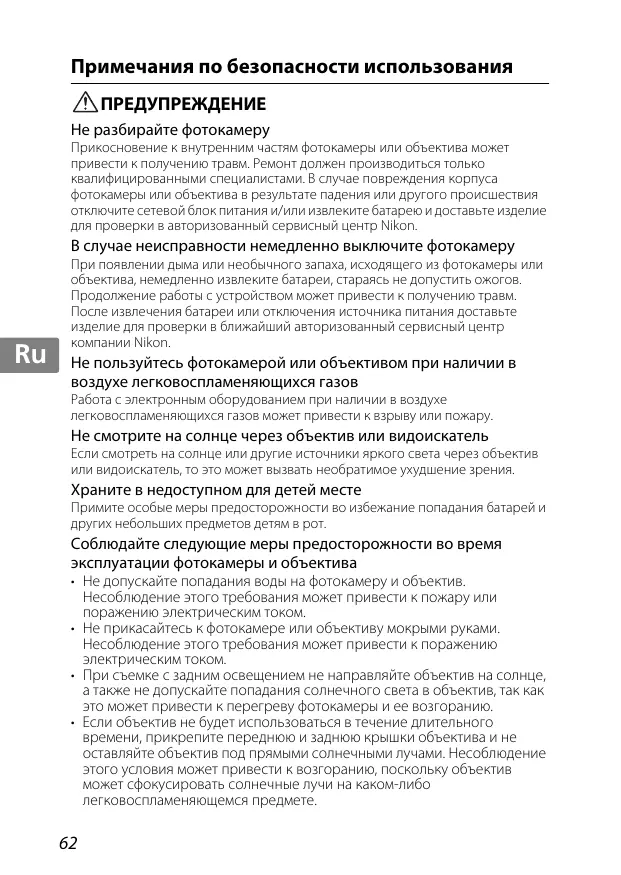 Примечания по безопасности использования

ПРЕДУПРЕЖДЕНИЕ

Не разбирайте фотокамеру
Прикосновение к внутренним частям фотокамеры или объектива может привести к получению травм. Ремонт должен производиться только квалифицированными специалистами. В случае повреждения корпуса фотокамеры или объектива в результате падения или другого происшествия отключите сетевой блок питания и/или извлеките батарею и доставьте изделие для проверки в авторизованный сервисный центр Nikon.

В случае неисправности немедленно выключите фотокамеру
При появлении дыма или необычного запаха, исходящего из фотокамеры или объектива, немедленно извлеките батареи, стараясь не допустить ожогов. Продолжение работы с устройством может привести к получению травм. После извлечения батареи или отключения источника питания доставьте изделие для проверки в ближайший авторизованный сервисный центр компании Nikon.

Ru

Не пользуйтесь фотокамерой или объективом при наличии в воздухе легковоспламеняющихся газов
Работа с электронным оборудованием при наличии в воздухе легковоспламеняющихся газов может привести к взрыву или пожару.

Не смотрите на солнце через объектив или видоискатель
Если смотреть на солнце или другие источники яркого света через объектив или видоискатель, то это может вызвать необратимое ухудшение зрения.

Храните в недоступном для детей месте
Примите особые меры предосторожности во избежание попадания батарей и других небольших предметов детям в рот.

Соблюдайте следующие меры предосторожности во время эксплуатации фотокамеры и объектива
• Не допускайте попадания воды на фотокамеру и объектив. Несоблюдение этого требования может привести к пожару или поражению электрическим током.
• Не прикасайтесь к фотокамере или объективу мокрыми руками. Несоблюдение этого требования может привести к поражению электрическим током.
• При съемке с задним освещением не направляйте объектив на солнце, а также не допускайте попадания солнечного света в объектив, так как это может привести к перегреву фотокамеры и ее возгоранию.
• Если объектив не будет использоваться в течение длительного времени, прикрепите переднюю и заднюю крышки объектива и не оставляйте объектив под прямыми солнечными лучами. Несоблюдение этого условия может привести к возгоранию, поскольку объектив может сфокусировать солнечные лучи на каком-либо легковоспламеняющемся предмете.

62